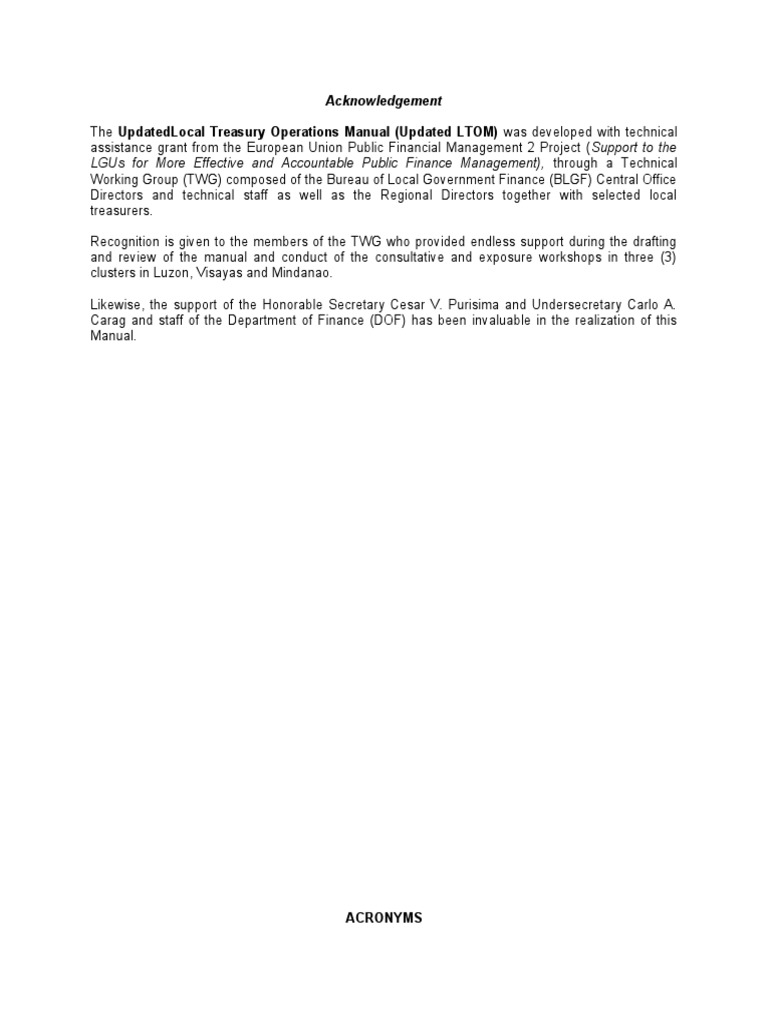 Acknowledgement

The UpdatedLocal Treasury Operations Manual (Updated LTOM) was developed with technical assistance grant from the European Union Public Financial Management 2 Project (Support to the LGUs for More Effective and Accountable Public Finance Management), through a Technical Working Group (TWG) composed of the Bureau of Local Government Finance (BLGF) Central Office Directors and technical staff as well as the Regional Directors together with selected local treasurers.

Recognition is given to the members of the TWG who provided endless support during the drafting and review of the manual and conduct of the consultative and exposure workshops in three (3) clusters in Luzon, Visayas and Mindanao.

Likewise, the support of the Honorable Secretary Cesar V. Purisima and Undersecretary Carlo A. Carag and staff of the Department of Finance (DOF) has been invaluable in the realization of this Manual.

ACRONYMS